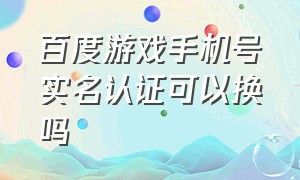 百度游戏手机号实名认证可以换吗